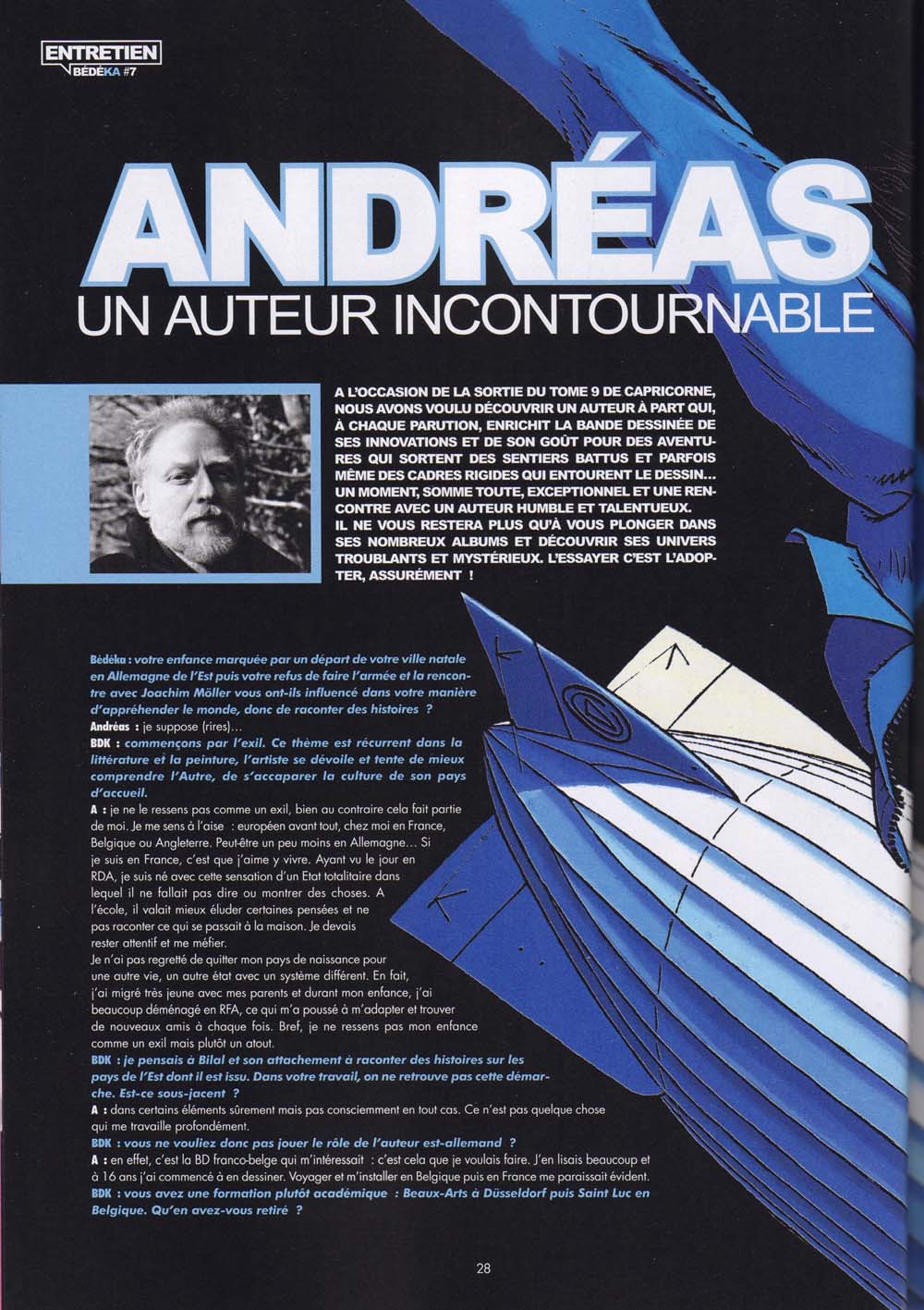 ENTRETIEN
BÉDÉKA #7

ANDRÉAS
UN AUTEUR INCONTOURNABLE

A L'OCCASION DE LA SORTIE DU TOME 9 DE CAPRICORNE, NOUS AVONS VOULU DÉCOUVRIR UN AUTEUR À PART QUI, À CHAQUE PARUTION, ENRICHIT LA BANDE DESSINÉE DE SES INNOVATIONS ET DE SON GOÛT POUR DES AVENTURES QUI SORTENT DES SENTIERS BATTUS ET PARFOIS MÊME DES CADRES RIGIDES QUI ENTOURENT LE DESSIN... UN MOMENT, SOMME TOUTE, EXCEPTIONNEL ET UNE RENCONTRE AVEC UN AUTEUR HUMBLE ET TALENTUEUX.
IL NE VOUS RESTERA PLUS QU'À VOUS PLONGER DANS SES NOMBREUX ALBUMS ET DÉCOUVRIR SES UNIVERS TROUBLANTS ET MYSTÉRIEUX. L'ESSAYER C'EST L'ADOPTER, ASSURÉMENT !

Bédéka : votre enfance marquée par un départ de votre ville natale en Allemagne de l'Est puis votre refus de faire l'armée et la rencontre avec Joachim Möller vous ont-ils influencé dans votre manière d'appréhender le monde, donc de raconter des histoires ?
Andréas : je suppose (rires)...
BDK : commençons par l'exil. Ce thème est récurrent dans la littérature et la peinture, l'artiste se dévoile et tente de mieux comprendre l'Autre, de s'accaparer la culture de son pays d'accueil.
A : je ne le ressens pas comme un exil, bien au contraire cela fait partie de moi. Je me sens à l'aise : européen avant tout, chez moi en France, Belgique ou Angleterre. Peut-être un peu moins en Allemagne... Si je suis en France, c'est que j'aime y vivre. Ayant vu le jour en RDA, je suis né avec cette sensation d'un Etat totalitaire dans lequel il ne fallait pas dire ou montrer des choses. A l'école, il valait mieux éluder certaines pensées et ne pas raconter ce qui se passait à la maison. Je devais rester attentif et me méfier.
Je n'ai pas regretté de quitter mon pays de naissance pour une autre vie, un autre état avec un système différent. En fait, j'ai migré très jeune avec mes parents et durant mon enfance, j'ai beaucoup déménagé en RFA, ce qui m'a poussé à m'adapter et trouver de nouveaux amis à chaque fois. Bref, je ne ressens pas mon enfance comme un exil mais plutôt un atout.
BDK : je pensais à Bilal et son attachement à raconter des histoires sur les pays de l'Est dont il est issu. Dans votre travail, on ne retrouve pas cette démarche. Est-ce sous-jacent ?
A : dans certains éléments sûrement mais pas consciemment en tout cas. Ce n'est pas quelque chose qui me travaille profondément.
BDK : vous ne vouliez donc pas jouer le rôle de l'auteur est-allemand ?
A : en effet, c'est la BD franco-belge qui m'intéressait : c'est cela que je voulais faire. J'en lisais beaucoup et à 16 ans j'ai commencé à en dessiner. Voyager et m'installer en Belgique puis en France me paraissait évident.
BDK : vous avez une formation plutôt académique : Beaux-Arts à Düsseldorf puis Saint Luc en Belgique. Qu'en avez-vous retiré ?

28